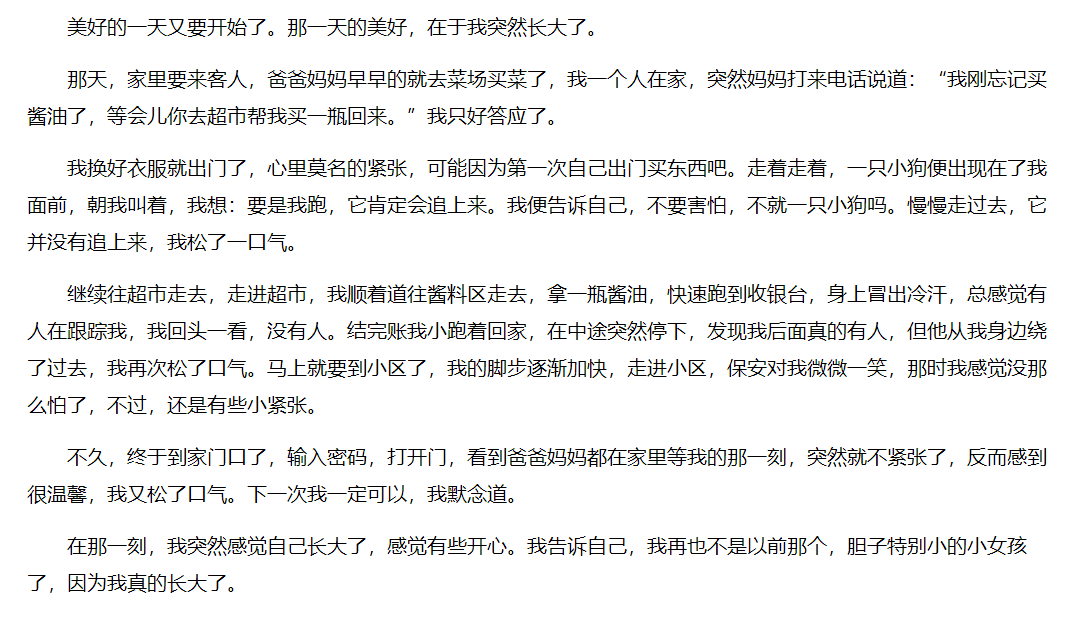 美好的一天又要开始了。那一天的美好，在于我突然长大了。

那天，家里要来客人，爸爸妈妈早早的就去菜场买菜了，我一个人在家，突然妈妈打来电话说道：“我刚忘记买酱油了，等会儿你去超市帮我买一瓶回来。”我只好答应了。

我换好衣服就出门了，心里莫名的紧张，可能因为第一次自己出门买东西吧。走着走着，一只小狗便出现在了我面前，朝我叫着，我想：要是我跑，它肯定会追上来。我便告诉自己，不要害怕，不就一只小狗吗。慢慢走过去，它并没有追上来，我松了一口气。

继续往超市走去，走进超市，我顺着道往酱料区走去，拿一瓶酱油，快速跑到收银台，身上冒出冷汗，总感觉有人在跟踪我，我回头一看，没有人。结完账我小跑着回家，在中途突然停下，发现我后面真的有人，但他从我身边绕了过去，我再次松了口气。马上就要到小区了，我的脚步逐渐加快，走进小区，保安对我微微一笑，那时我感觉没那么怕了，不过，还是有些小紧张。

不久，终于到家门口了，输入密码，打开门，看到爸爸妈妈都在家里等我的那一刻，突然就不紧张了，反而感到很温馨，我又松了口气。下一次我一定可以，我默念道。

在那一刻，我突然感觉自己长大了，感觉有些开心。我告诉自己，我再也不是以前那个，胆子特别小的小女孩了，因为我真的长大了。